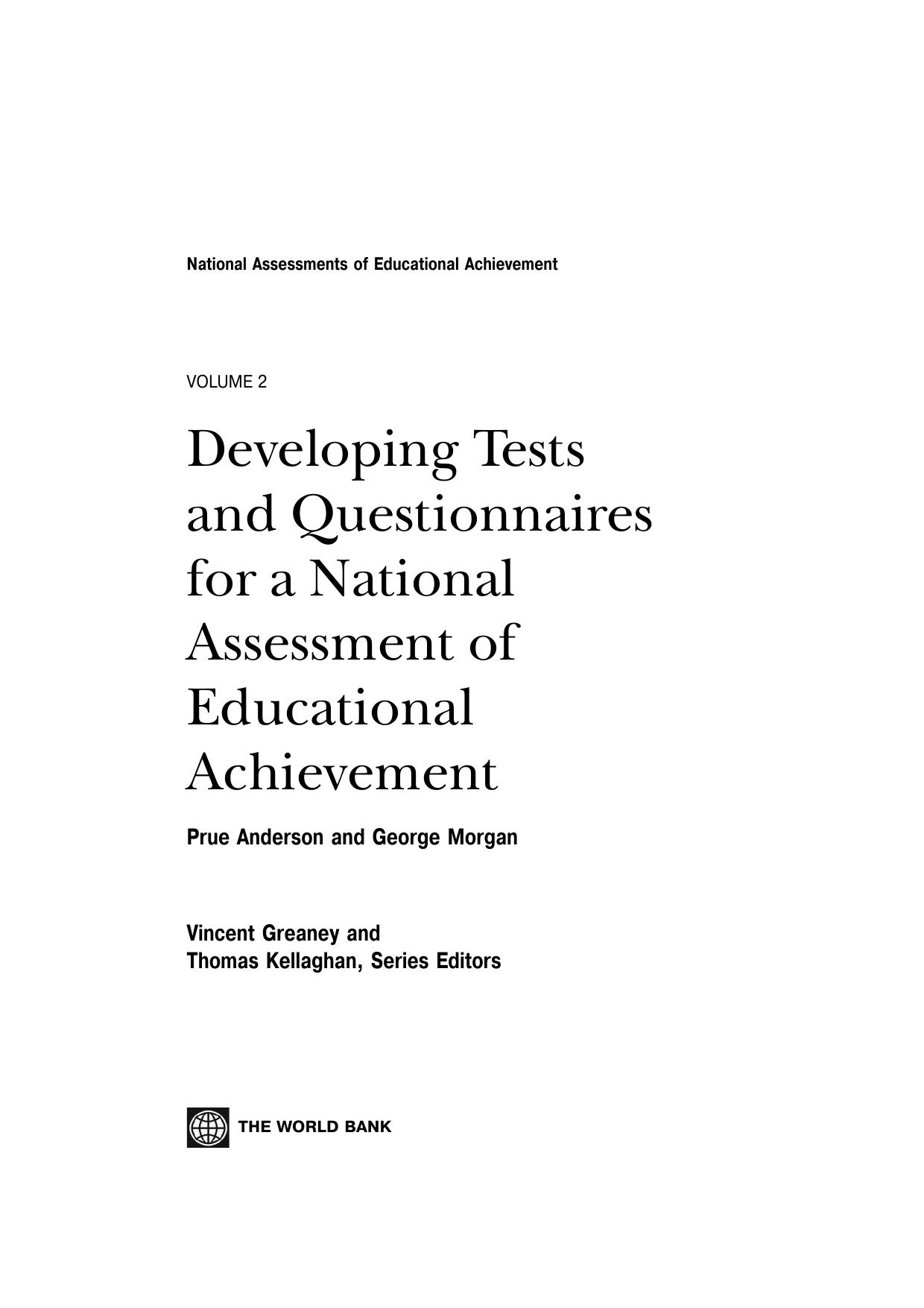 National Assessments of Educational Achievement

VOLUME 2

Developing Tests and Questionnaires for a National Assessment of Educational Achievement

Prue Anderson and George Morgan

Vincent Greaney and
Thomas Kellaghan, Series Editors

THE WORLD BANK